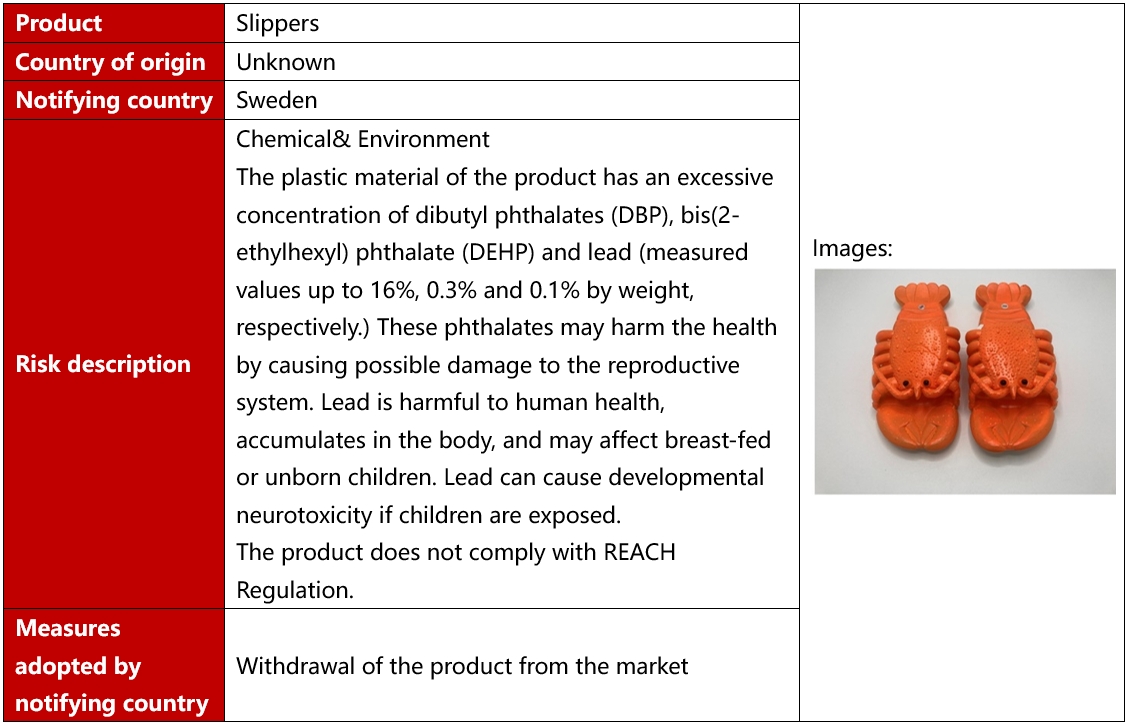 | Product | Slippers | Images: |
|---|---|---|
| Country of origin | Unknown | |
| Notifying country | Sweden | |
| Risk description | Chemical& Environment The plastic material of the product has an excessive concentration of dibutyl phthalates (DBP), bis(2-ethylhexyl) phthalate (DEHP) and lead (measured values up to 16%, 0.3% and 0.1% by weight, respectively.) These phthalates may harm the health by causing possible damage to the reproductive system. Lead is harmful to human health, accumulates in the body, and may affect breast-fed or unborn children. Lead can cause developmental neurotoxicity if children are exposed. The product does not comply with REACH Regulation. | |
| Measures adopted by notifying country | Withdrawal of the product from the market | |